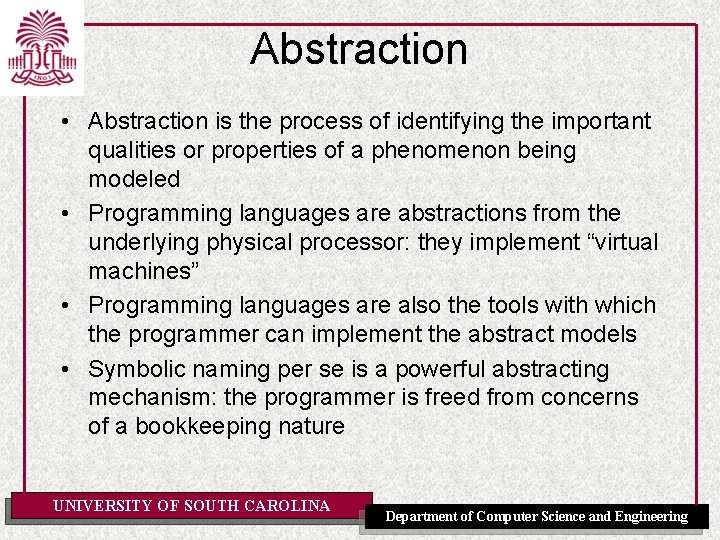 1801

Abstraction

• Abstraction is the process of identifying the important qualities or properties of a phenomenon being modeled

• Programming languages are abstractions from the underlying physical processor: they implement “virtual machines”

• Programming languages are also the tools with which the programmer can implement the abstract models

• Symbolic naming per se is a powerful abstracting mechanism: the programmer is freed from concerns of a bookkeeping nature

UNIVERSITY OF SOUTH CAROLINA

Department of Computer Science and Engineering